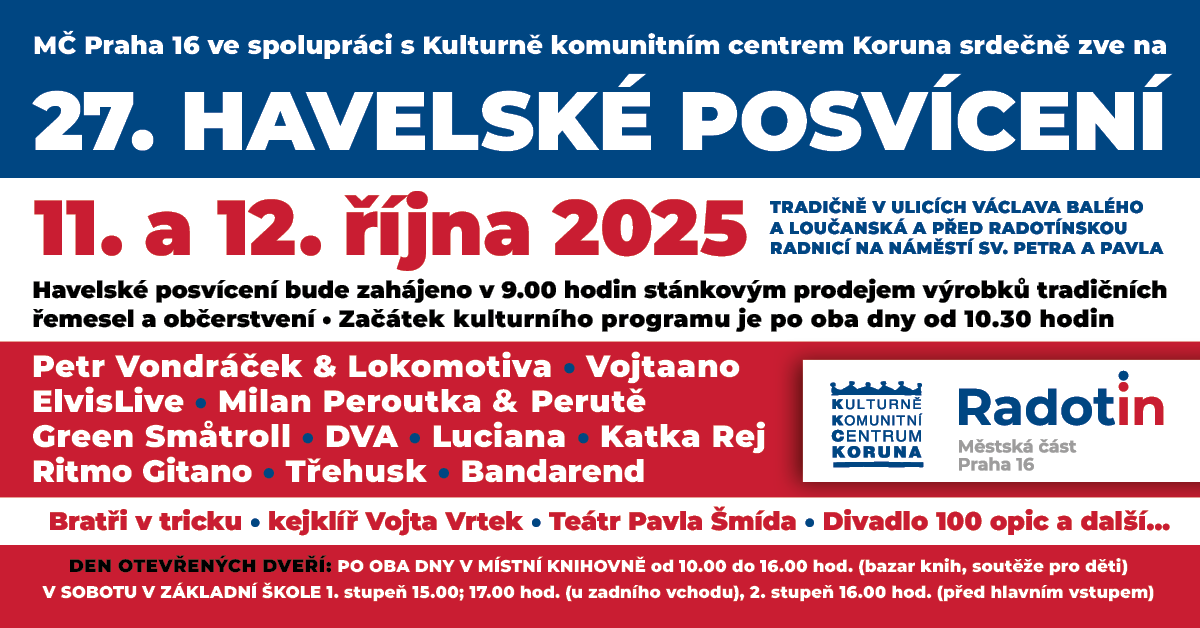 MČ Praha 16 ve spolupráci s Kulturně komunitním centrem Koruna srdečně zve na

27. HAVELSKÉ POSVÍCENÍ

11. a 12. října 2025

TRADIČNĚ V ULICÍCH VÁCLAVA BALÉHO A LOUČANSKÁ A PŘED RADOTÍNSKOU RADNICÍ NA NÁMĚSTÍ SV. PETRA A PAVLA

Havelské posvícení bude zahájeno v 9.00 hodin stánkovým prodejem výrobků tradičních řemesel a občerstvení • Začátek kulturního programu je po oba dny od 10.30 hodin

Petr Vondráček & Lokomotiva • Vojtaano
ElvisLive • Milan Peroutka & Perutě
Green Småtroll • DVA • Luciana • Katka Rej
Ritmo Gitano • Třehusk • Bandarend

KULTURNĚ KOMUNITNÍ CENTRUM KORUNA

Radotín
Městská část Praha 16

Bratři v tricku • kejklíř Vojta Vrtek • Teátr Pavla Šmída • Divadlo 100 opic a další...

DEN OTEVŘENÝCH DVEŘÍ: PO OBA DNY V MÍSTNÍ KNIHOVNĚ od 10.00 do 16.00 hod. (bazar knih, soutěže pro děti)
V SOBOTU V ZÁKLADNÍ ŠKOLE 1. stupeň 15.00; 17.00 hod. (u zadního vchodu), 2. stupeň 16.00 hod. (před hlavním vstupem)